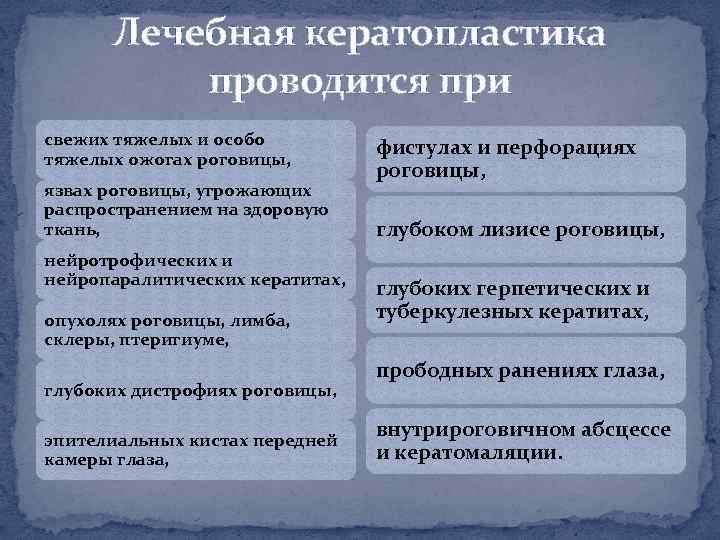 Лечебная кератопластика проводится при

свежих тяжелых и особо тяжелых ожогах роговицы,

язвах роговицы, угрожающих распространением на здоровую ткань,

нейротрофических и нейропаралитических кератитах,

опухолях роговицы, лимба, склеры, птеригиуме,

глубоких дистрофиях роговицы,

эпителиальных кистах передней камеры глаза,

фистулах и перфорациях роговицы,

глубоком лизисе роговицы,

глубоких герпетических и туберкулезных кератитах,

прободных ранениях глаза,

внутрироговичном абсцессе и кератомаляции.